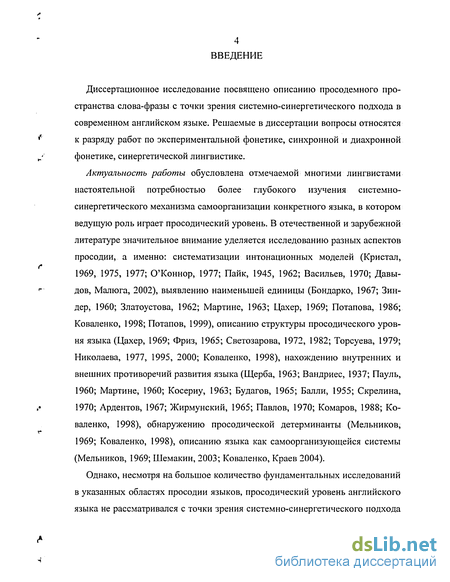 4
ВВЕДЕНИЕ

Диссертационное исследование посвящено описанию просодемного пространства слова-фразы с точки зрения системно-синергетического подхода в современном английском языке. Решаемые в диссертации вопросы относятся к разряду работ по экспериментальной фонетике, синхронной и диахронной фонетике, синергетической лингвистике.

Актуальность работы обусловлена отмечаемой многими лингвистами настоятельной потребностью более глубокого изучения системно-синергетического механизма самоорганизации конкретного языка, в котором ведущую роль играет просодический уровень. В отечественной и зарубежной литературе значительное внимание уделяется исследованию разных аспектов просодии, а именно: систематизации интонационных моделей (Кристал, 1969, 1975, 1977; О'Коннор, 1977; Пайк, 1945, 1962; Васильев, 1970; Давыдов, Малюга, 2002), выявлению наименьшей единицы (Бондарко, 1967; Зиндер, 1960; Златоустова, 1962; Мартине, 1963; Цахер, 1969; Потапова, 1986; Коваленко, 1998; Потапов, 1999), описанию структуры просодического уровня языка (Цахер, 1969; Фриз, 1965; Светозарова, 1972, 1982; Торсуева, 1979; Николаева, 1977, 1995, 2000; Коваленко, 1998), нахождению внутренних и внешних противоречий развития языка (Щерба, 1963; Вандриес, 1937; Пауль, 1960; Мартине, 1960; Косериу, 1963; Будагов, 1965; Балли, 1955; Скрелина, 1970; Ардентов, 1967; Жирмунский, 1965; Павлов, 1970; Комаров, 1988; Коваленко, 1998), обнаружению просодической детерминанты (Мельников, 1969; Коваленко, 1998), описанию языка как самоорганизующейся системы (Мельников, 1969; Шемакин, 2003; Коваленко, Краев 2004).

Однако, несмотря на большое количество фундаментальных исследований в указанных областях просодии языков, просодический уровень английского языка не рассматривался с точки зрения системно-синергетического подхода

dsLib.net
библиотека диссертаций